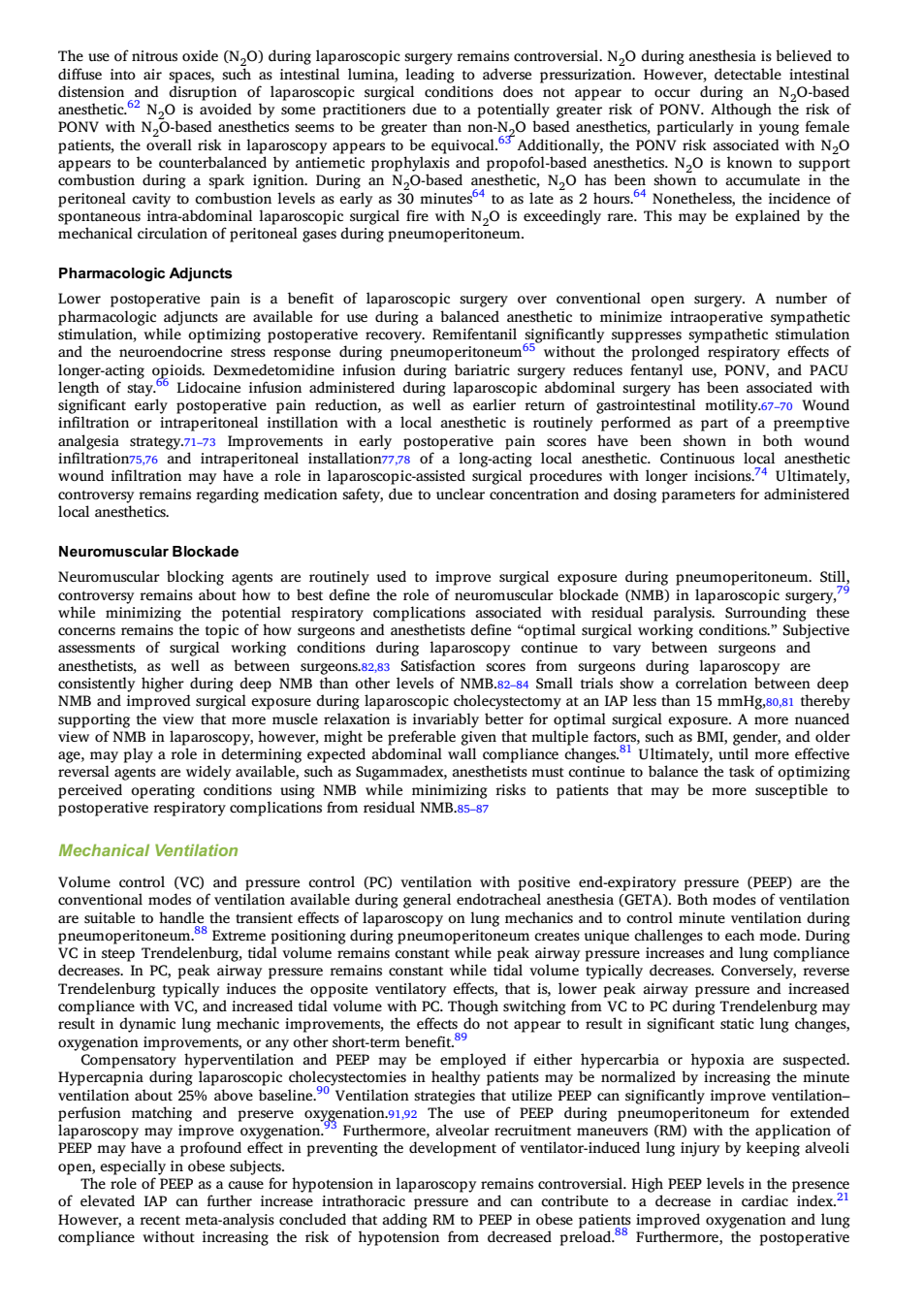 The use of nitrous oxide ($N_2O$) during laparoscopic surgery remains controversial. $N_2O$ during anesthesia is believed to diffuse into air spaces, such as intestinal lumina, leading to adverse pressurization. However, detectable intestinal distension and disruption of laparoscopic surgical conditions does not appear to occur during an $N_2O$-based anesthetic.$^{62}$ $N_2O$ is avoided by some practitioners due to a potentially greater risk of PONV. Although the risk of PONV with $N_2O$-based anesthetics seems to be greater than non-$N_2O$ based anesthetics, particularly in young female patients, the overall risk in laparoscopy appears to be equivocal.$^{63}$ Additionally, the PONV risk associated with $N_2O$ appears to be counterbalanced by antiemetic prophylaxis and propofol-based anesthetics. $N_2O$ is known to support combustion during a spark ignition. During an $N_2O$-based anesthetic, $N_2O$ has been shown to accumulate in the peritoneal cavity to combustion levels as early as 30 minutes$^{64}$ to as late as 2 hours.$^{64}$ Nonetheless, the incidence of spontaneous intra-abdominal laparoscopic surgical fire with $N_2O$ is exceedingly rare. This may be explained by the mechanical circulation of peritoneal gases during pneumoperitoneum.

Pharmacologic Adjuncts

Lower postoperative pain is a benefit of laparoscopic surgery over conventional open surgery. A number of pharmacologic adjuncts are available for use during a balanced anesthetic to minimize intraoperative sympathetic stimulation, while optimizing postoperative recovery. Remifentanil significantly suppresses sympathetic stimulation and the neuroendocrine stress response during pneumoperitoneum$^{65}$ without the prolonged respiratory effects of longer-acting opioids. Dexmedetomidine infusion during bariatric surgery reduces fentanyl use, PONV, and PACU length of stay.$^{66}$ Lidocaine infusion administered during laparoscopic abdominal surgery has been associated with significant early postoperative pain reduction, as well as earlier return of gastrointestinal motility.67–70 Wound infiltration or intraperitoneal instillation with a local anesthetic is routinely performed as part of a preemptive analgesia strategy.71–73 Improvements in early postoperative pain scores have been shown in both wound infiltration75,76 and intraperitoneal installation77,78 of a long-acting local anesthetic. Continuous local anesthetic wound infiltration may have a role in laparoscopic-assisted surgical procedures with longer incisions.$^{74}$ Ultimately, controversy remains regarding medication safety, due to unclear concentration and dosing parameters for administered local anesthetics.

Neuromuscular Blockade

Neuromuscular blocking agents are routinely used to improve surgical exposure during pneumoperitoneum. Still, controversy remains about how to best define the role of neuromuscular blockade (NMB) in laparoscopic surgery,$^{79}$ while minimizing the potential respiratory complications associated with residual paralysis. Surrounding these concerns remains the topic of how surgeons and anesthetists define “optimal surgical working conditions.” Subjective assessments of surgical working conditions during laparoscopy continue to vary between surgeons and anesthetists, as well as between surgeons.82,83 Satisfaction scores from surgeons during laparoscopy are consistently higher during deep NMB than other levels of NMB.82–84 Small trials show a correlation between deep NMB and improved surgical exposure during laparoscopic cholecystectomy at an IAP less than 15 mmHg,80,81 thereby supporting the view that more muscle relaxation is invariably better for optimal surgical exposure. A more nuanced view of NMB in laparoscopy, however, might be preferable given that multiple factors, such as BMI, gender, and older age, may play a role in determining expected abdominal wall compliance changes.$^{81}$ Ultimately, until more effective reversal agents are widely available, such as Sugammadex, anesthetists must continue to balance the task of optimizing perceived operating conditions using NMB while minimizing risks to patients that may be more susceptible to postoperative respiratory complications from residual NMB.85–87

Mechanical Ventilation

Volume control (VC) and pressure control (PC) ventilation with positive end-expiratory pressure (PEEP) are the conventional modes of ventilation available during general endotracheal anesthesia (GETA). Both modes of ventilation are suitable to handle the transient effects of laparoscopy on lung mechanics and to control minute ventilation during pneumoperitoneum.$^{88}$ Extreme positioning during pneumoperitoneum creates unique challenges to each mode. During VC in steep Trendelenburg, tidal volume remains constant while peak airway pressure increases and lung compliance decreases. In PC, peak airway pressure remains constant while tidal volume typically decreases. Conversely, reverse Trendelenburg typically induces the opposite ventilatory effects, that is, lower peak airway pressure and increased compliance with VC, and increased tidal volume with PC. Though switching from VC to PC during Trendelenburg may result in dynamic lung mechanic improvements, the effects do not appear to result in significant static lung changes, oxygenation improvements, or any other short-term benefit.$^{89}$

Compensatory hyperventilation and PEEP may be employed if either hypercarbia or hypoxia are suspected. Hypercapnia during laparoscopic cholecystectomies in healthy patients may be normalized by increasing the minute ventilation about 25% above baseline.$^{90}$ Ventilation strategies that utilize PEEP can significantly improve ventilation–perfusion matching and preserve oxygenation.91,92 The use of PEEP during pneumoperitoneum for extended laparoscopy may improve oxygenation.$^{93}$ Furthermore, alveolar recruitment maneuvers (RM) with the application of PEEP may have a profound effect in preventing the development of ventilator-induced lung injury by keeping alveoli open, especially in obese subjects.

The role of PEEP as a cause for hypotension in laparoscopy remains controversial. High PEEP levels in the presence of elevated IAP can further increase intrathoracic pressure and can contribute to a decrease in cardiac index.$^{21}$ However, a recent meta-analysis concluded that adding RM to PEEP in obese patients improved oxygenation and lung compliance without increasing the risk of hypotension from decreased preload.$^{88}$ Furthermore, the postoperative